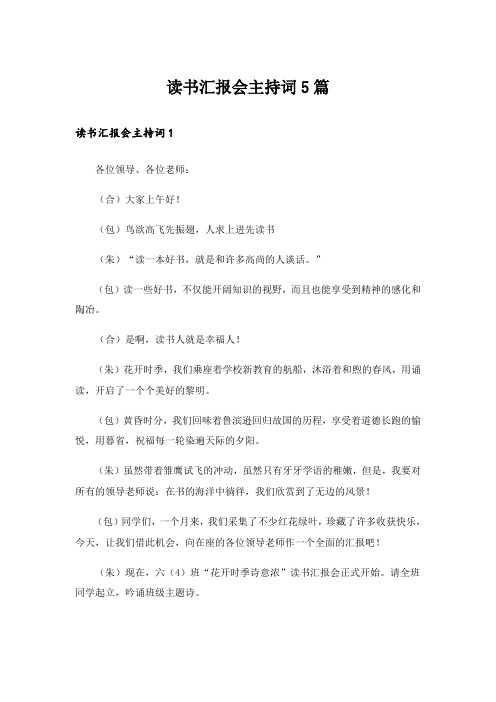 读书汇报会主持词5篇

读书汇报会主持词1

各位领导、各位老师：

（合）大家上午好！

（包）鸟欲高飞先振翅，人求上进先读书

（朱）“读一本好书，就是和许多高尚的人谈话。”

（包）读一些好书，不仅能开阔知识的视野，而且也能享受到精神的感化和陶冶。

（合）是啊，读书人就是幸福人！

（朱）花开时季，我们乘座着学校新教育的航船，沐浴着和煦的春风，用诵读，开启了一个个美好的黎明。

（包）黄昏时分，我们回味着鲁滨逊回归故国的历程，享受着道德长跑的愉悦，用暮省，祝福每一轮染遍天际的夕阳。

（朱）虽然带着雏鹰试飞的冲动，虽然只有牙牙学语的稚嫩，但是，我要对所有的领导老师说：在书的海洋中徜徉，我们欣赏到了无边的风景！

（包）同学们，一个月来，我们采集了不少红花绿叶，珍藏了许多收获快乐，今天，让我们借此机会，向在座的各位领导老师作一个全面的汇报吧！

（朱）现在，六（4）班“花开时季诗意浓”读书汇报会正式开始。请全班同学起立，吟诵班级主题诗。